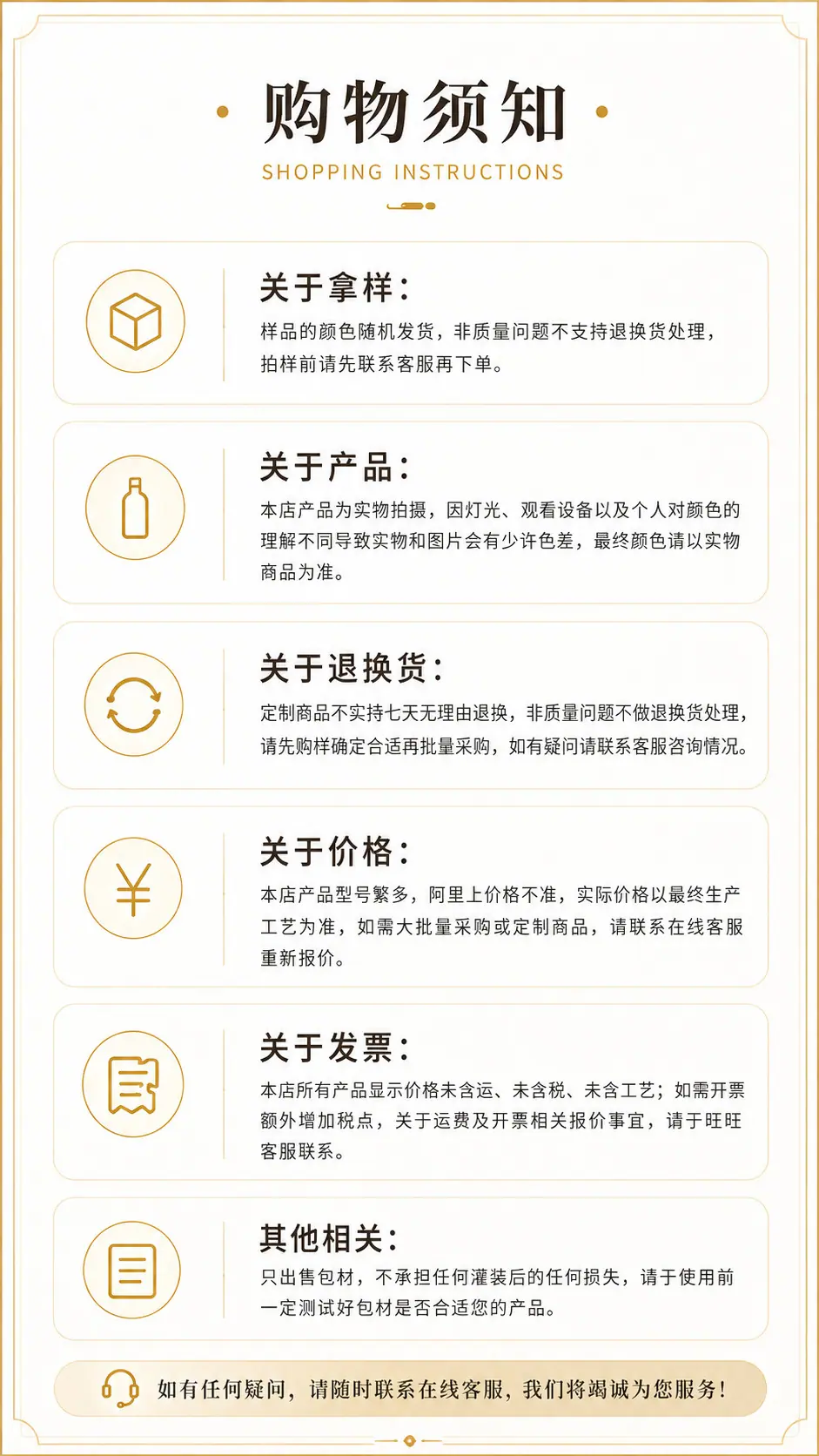 购物须知

SHOPPING INSTRUCTIONS

关于拿样:

样品的颜色随机发货，非质量问题不支持退换货处理，拍样前请先联系客服再下单。

关于产品:

本店产品为实物拍摄，因灯光、观看设备以及个人对颜色的理解不同导致实物和图片会有少许色差，最终颜色请以实物商品为准。

关于退换货:

定制商品不实持七天无理由退换，非质量问题不做退换货处理，请先购样确定合适再批量采购，如有疑问请联系客服咨询情况。

关于价格:

本店产品型号繁多，阿里上价格不准，实际价格以最终生产工艺为准，如需大批量采购或定制商品，请联系在线客服重新报价。

关于发票:

本店所有产品显示价格未含运、未含税、未含工艺；如需开票额外增加税点，关于运费及开票相关报价事宜，请于旺旺客服联系。

其他相关:

只出售包材，不承担任何灌装后的任何损失，请于使用前一定测试好包材是否合适您的产品。

如有任何疑问，请随时联系在线客服，我们将竭诚为您服务!